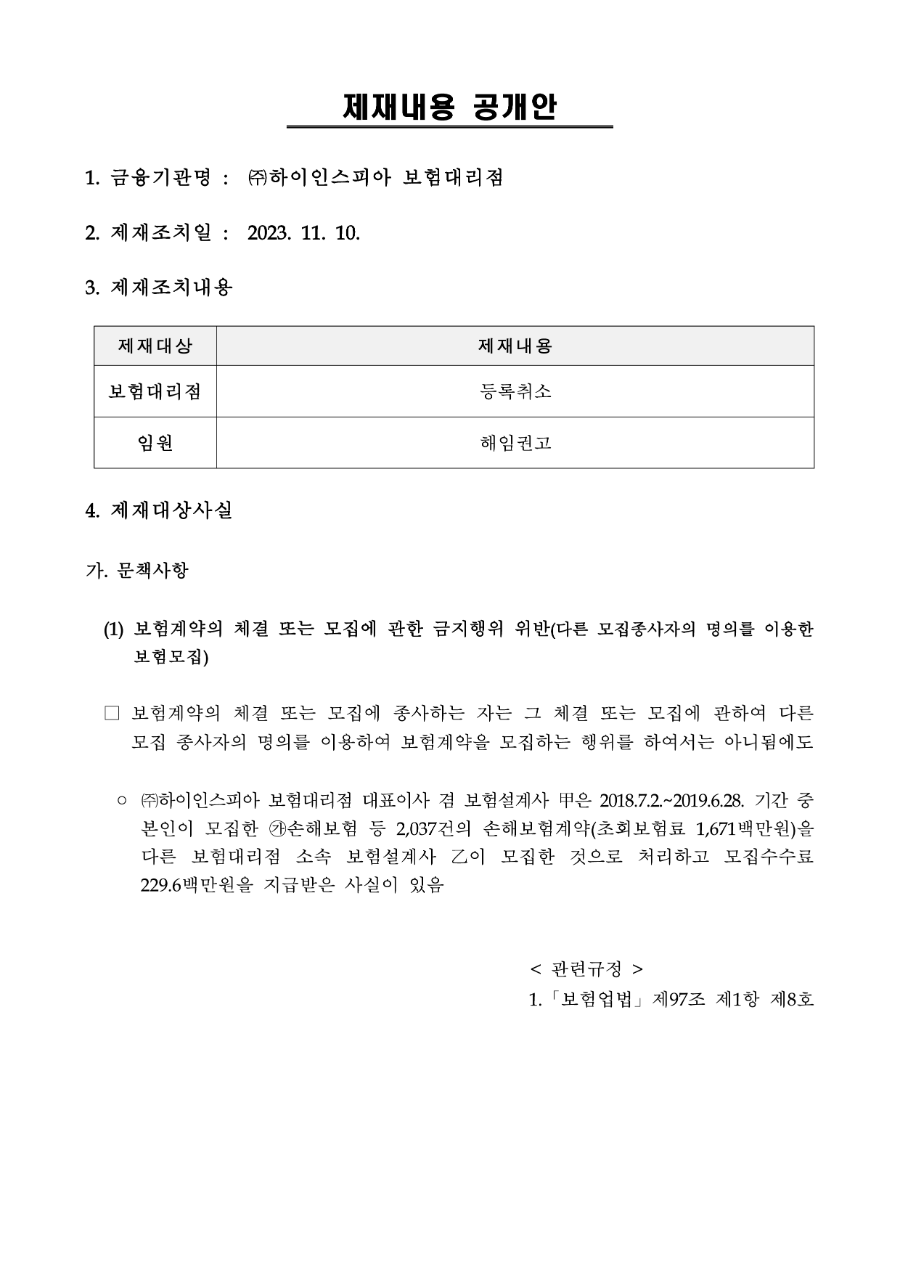 제재내용 공개안

1. 금융기관명 : ㈜하이인스피아 보험대리점

2. 제재조치일 : 2023. 11. 10.

3. 제재조치내용

| 제재대상 | 제재내용 |
|---|---|
| 보험대리점 | 등록취소 |
| 임원 | 해임권고 |

4. 제재대상사실

가. 문책사항

(1) 보험계약의 체결 또는 모집에 관한 금지행위 위반(다른 모집종사자의 명의를 이용한 보험모집)

□ 보험계약의 체결 또는 모집에 종사하는 자는 그 체결 또는 모집에 관하여 다른 모집 종사자의 명의를 이용하여 보험계약을 모집하는 행위를 하여서는 아니됨에도

○ ㈜하이인스피아 보험대리점 대표이사 겸 보험설계사 甲은 2018.7.2.~2019.6.28. 기간 중 본인이 모집한 ㉮손해보험 등 2,037건의 손해보험계약(초회보험료 1,671백만원)을 다른 보험대리점 소속 보험설계사 乙이 모집한 것으로 처리하고 모집수수료 229.6백만원을 지급받은 사실이 있음

< 관련규정 >
1.「보험업법」제97조 제1항 제8호